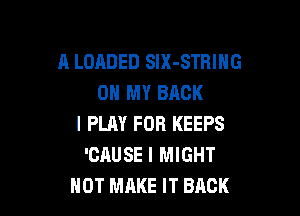 A LOADED SIX-STRING
ON MY BACK
I PLAY FOR KEEPS
'CAUSE I MIGHT
NOT MAKE IT BACK